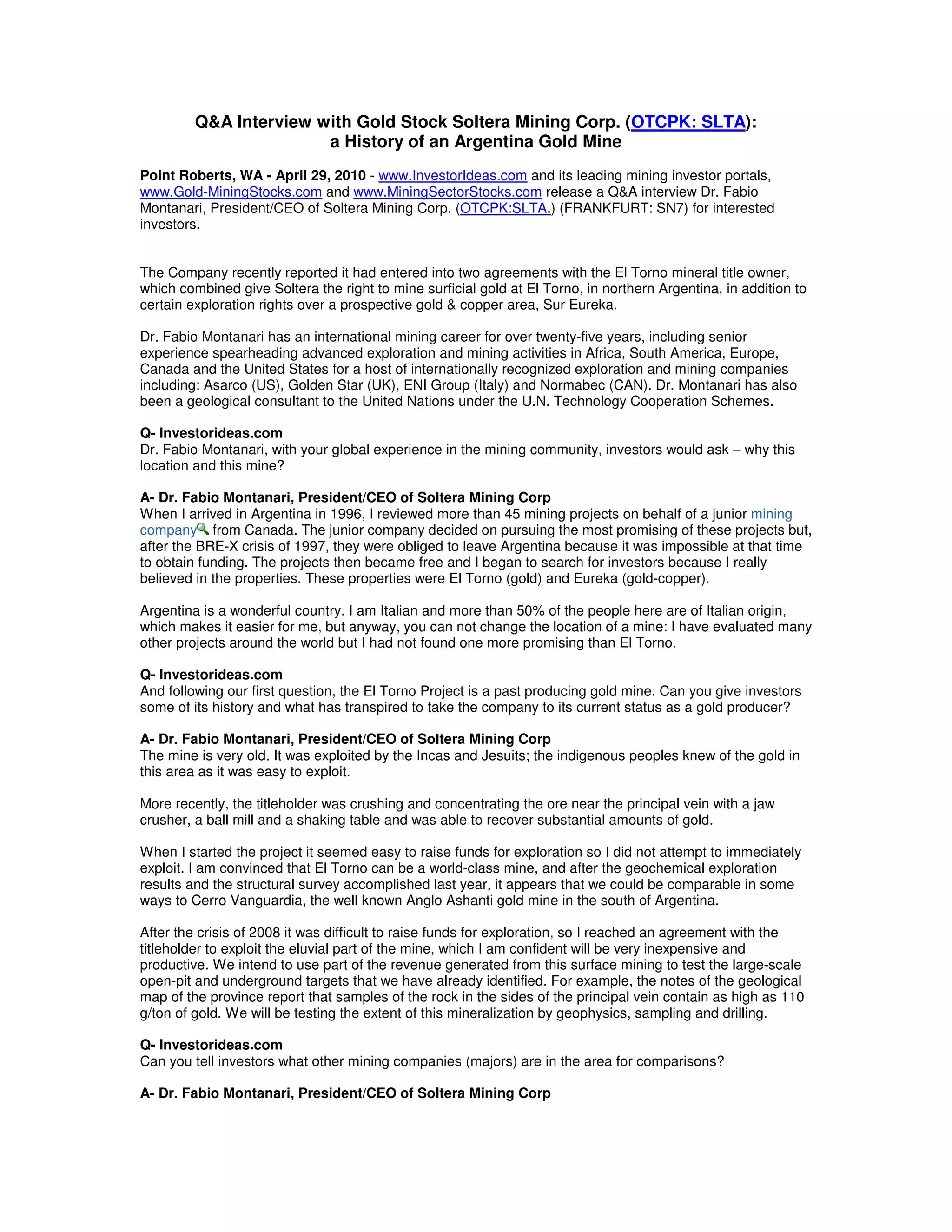 Q&A Interview with Gold Stock Soltera Mining Corp. (OTCPK: SLTA): a History of an Argentina Gold Mine

Point Roberts, WA - April 29, 2010 - www.InvestorIdeas.com and its leading mining investor portals, www.Gold-MiningStocks.com and www.MiningSectorStocks.com release a Q&A interview Dr. Fabio Montanari, President/CEO of Soltera Mining Corp. (OTCPK:SLTA.) (FRANKFURT: SN7) for interested investors.

The Company recently reported it had entered into two agreements with the El Torno mineral title owner, which combined give Soltera the right to mine surficial gold at El Torno, in northern Argentina, in addition to certain exploration rights over a prospective gold & copper area, Sur Eureka.

Dr. Fabio Montanari has an international mining career for over twenty-five years, including senior experience spearheading advanced exploration and mining activities in Africa, South America, Europe, Canada and the United States for a host of internationally recognized exploration and mining companies including: Asarco (US), Golden Star (UK), ENI Group (Italy) and Normabec (CAN). Dr. Montanari has also been a geological consultant to the United Nations under the U.N. Technology Cooperation Schemes.

Q- Investorideas.com
Dr. Fabio Montanari, with your global experience in the mining community, investors would ask – why this location and this mine?

A- Dr. Fabio Montanari, President/CEO of Soltera Mining Corp
When I arrived in Argentina in 1996, I reviewed more than 45 mining projects on behalf of a junior mining company from Canada. The junior company decided on pursuing the most promising of these projects but, after the BRE-X crisis of 1997, they were obliged to leave Argentina because it was impossible at that time to obtain funding. The projects then became free and I began to search for investors because I really believed in the properties. These properties were El Torno (gold) and Eureka (gold-copper).

Argentina is a wonderful country. I am Italian and more than 50% of the people here are of Italian origin, which makes it easier for me, but anyway, you can not change the location of a mine: I have evaluated many other projects around the world but I had not found one more promising than El Torno.

Q- Investorideas.com
And following our first question, the El Torno Project is a past producing gold mine. Can you give investors some of its history and what has transpired to take the company to its current status as a gold producer?

A- Dr. Fabio Montanari, President/CEO of Soltera Mining Corp
The mine is very old. It was exploited by the Incas and Jesuits; the indigenous peoples knew of the gold in this area as it was easy to exploit.

More recently, the titleholder was crushing and concentrating the ore near the principal vein with a jaw crusher, a ball mill and a shaking table and was able to recover substantial amounts of gold.

When I started the project it seemed easy to raise funds for exploration so I did not attempt to immediately exploit. I am convinced that El Torno can be a world-class mine, and after the geochemical exploration results and the structural survey accomplished last year, it appears that we could be comparable in some ways to Cerro Vanguardia, the well known Anglo Ashanti gold mine in the south of Argentina.

After the crisis of 2008 it was difficult to raise funds for exploration, so I reached an agreement with the titleholder to exploit the eluvial part of the mine, which I am confident will be very inexpensive and productive. We intend to use part of the revenue generated from this surface mining to test the large-scale open-pit and underground targets that we have already identified. For example, the notes of the geological map of the province report that samples of the rock in the sides of the principal vein contain as high as 110 g/ton of gold. We will be testing the extent of this mineralization by geophysics, sampling and drilling.

Q- Investorideas.com
Can you tell investors what other mining companies (majors) are in the area for comparisons?

A- Dr. Fabio Montanari, President/CEO of Soltera Mining Corp